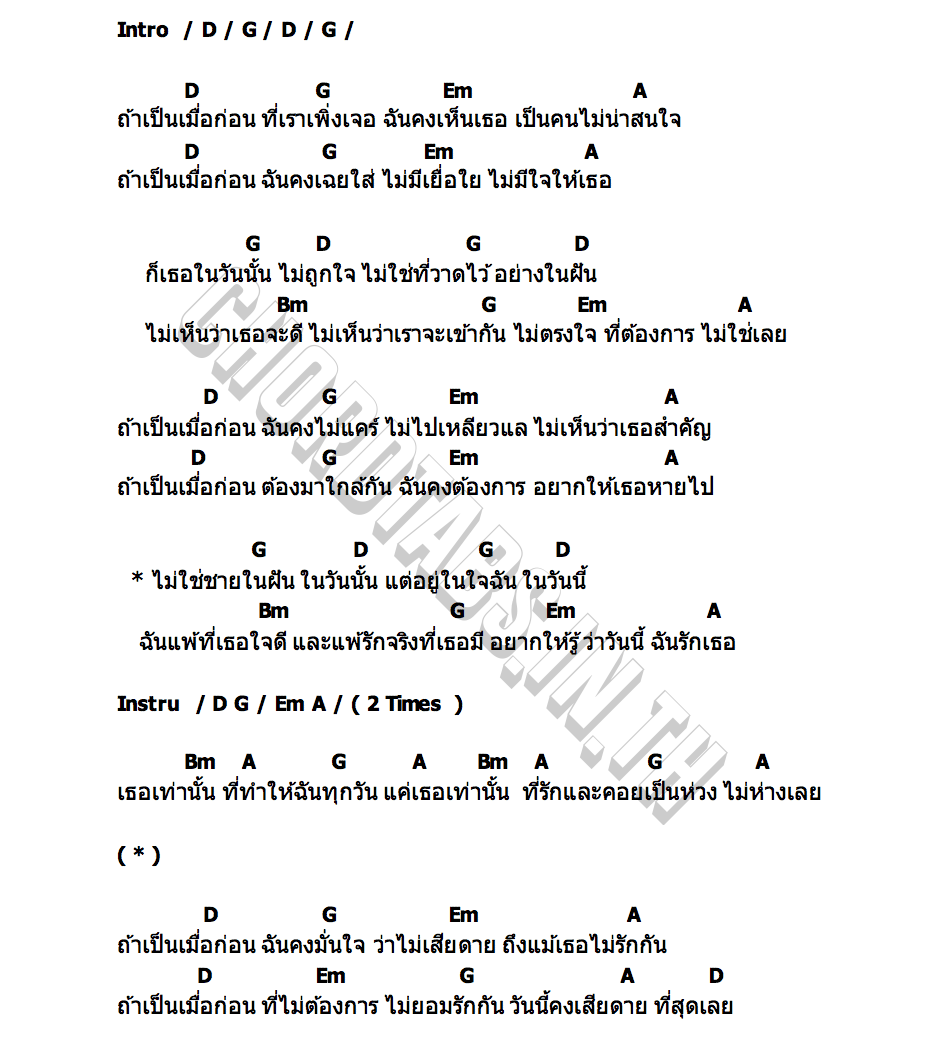 Intro / D / G / D / G /

D G Em A
ถ้าเป็นเมื่อก่อน ที่เราเพิ่งเจอ ฉันคงเห็นเธอ เป็นคนไม่น่าสนใจ
D G Em A
ถ้าเป็นเมื่อก่อน ฉันคงเฉยใส่ ไม่มีเยื่อใย ไม่มีใจให้เธอ

G D G D
ก็เธอในวันนั้น ไม่ถูกใจ ไม่ใช่ที่วาดไว้ อย่างในฝัน
Bm G Em A
ไม่เห็นว่าเธอจะดี ไม่เห็นว่าเราจะเข้ากัน ไม่ตรงใจ ที่ต้องการ ไม่ใช่เลย

D G Em A
ถ้าเป็นเมื่อก่อน ฉันคงไม่แคร์ ไม่ไปเหลียวแล ไม่เห็นว่าเธอสำคัญ
D G Em A
ถ้าเป็นเมื่อก่อน ต้องมาใกล้กัน ฉันคงต้องการ อยากให้เธอหายไป

G D G D
* ไม่ใช่ชายในฝัน ในวันนั้น แต่อยู่ในใจฉัน ในวันนี้
Bm G Em A
ฉันแพ้ที่เธอใจดี และแพ้รักจริงที่เธอมี อยากให้รู้ ว่าวันนี้ ฉันรักเธอ

Instru / D G / Em A / ( 2 Times )

Bm A G A Bm A G A
เธอเท่านั้น ที่ทำให้ฉันทุกวัน แค่เธอเท่านั้น ที่รักและคอยเป็นห่วง ไม่ห่างเลย

( * )

D G Em A
ถ้าเป็นเมื่อก่อน ฉันคงมั่นใจ ว่าไม่เสียดาย ถึงแม้เธอไม่รักกัน
D Em G A D
ถ้าเป็นเมื่อก่อน ที่ไม่ต้องการ ไม่ยอมรักกัน วันนี้คงเสียดาย ที่สุดเลย

CHORDTABS.IN.TH